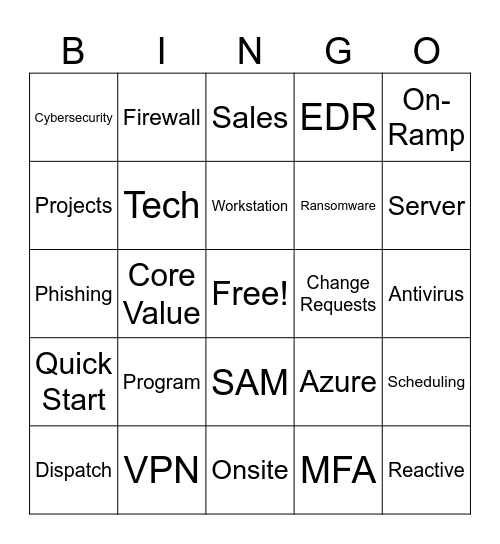 | B | I | N | G | O |
|---|---|---|---|---|
| Cybersecurity | Firewall | Sales | EDR | On-Ramp |
| Projects | Tech | Workstation | Ransomware | Server |
| Phishing | Core Value | Free! | Change Requests | Antivirus |
| Quick Start | Program | SAM | Azure | Scheduling |
| Dispatch | VPN | Onsite | MFA | Reactive |